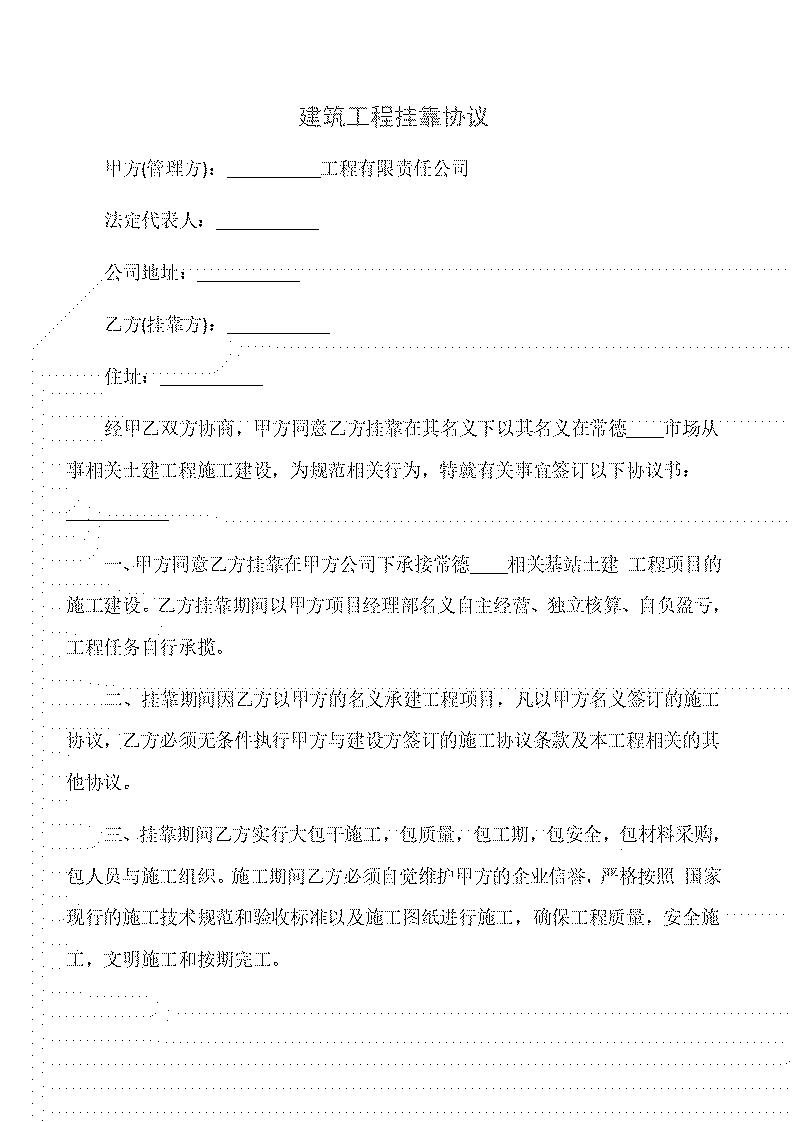 建筑工程挂靠协议

甲方(管理方)：__________工程有限责任公司

法定代表人：___________

公司地址：___________

乙方(挂靠方)：___________

住址：___________

经甲乙双方协商，甲方同意乙方挂靠在其名义下以其名义在常德____市场从事相关土建工程施工建设，为规范相关行为，特就有关事宜签订以下协议书：___________

一、甲方同意乙方挂靠在甲方公司下承接常德____相关基站土建 工程项目的施工建设。乙方挂靠期间以甲方项目经理部名义自主经营、独立核算、自负盈亏，工程任务自行承揽。

二、挂靠期间因乙方以甲方的名义承建工程项目，凡以甲方名义签订的施工协议，乙方必须无条件执行甲方与建设方签订的施工协议条款及本工程相关的其他协议。

三、挂靠期间乙方实行大包干施工，包质量，包工期，包安全，包材料采购，包人员与施工组织。施工期间乙方必须自觉维护甲方的企业信誉，严格按照 国家现行的施工技术规范和验收标准以及施工图纸进行施工，确保工程质量，安全施工，文明施工和按期完工。